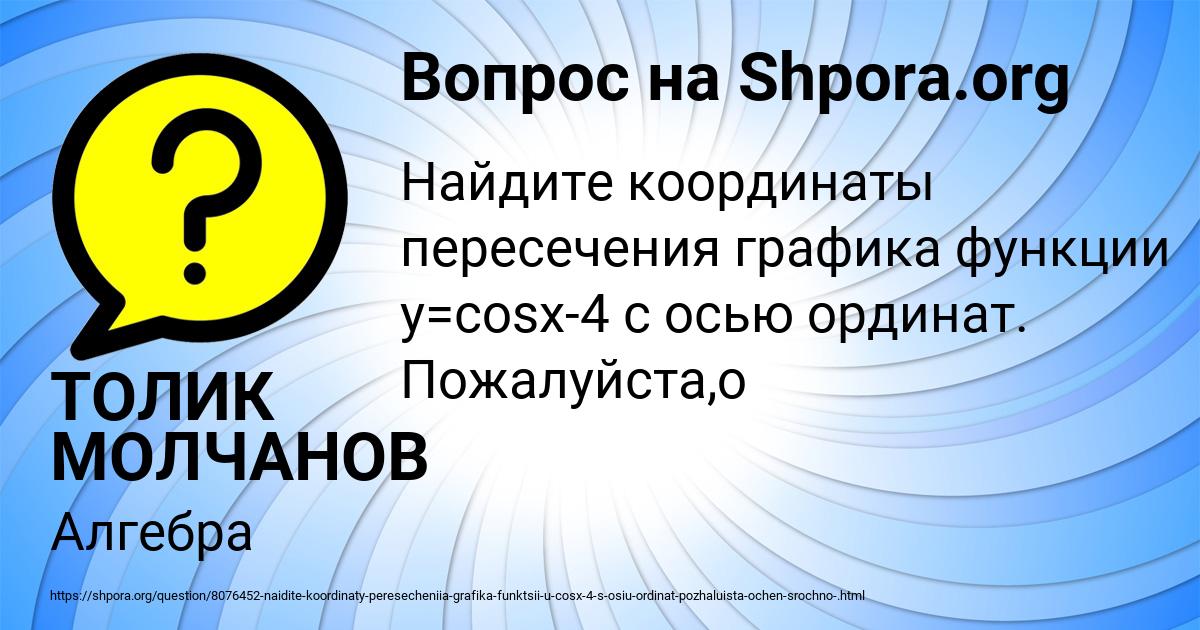 Вопрос на Shpora.org

Найдите координаты пересечения графика функции y=cosx-4 с осью ординат. Пожалуйста,о

ТОЛИК МОЛЧАНОВ

Алгебра

https://shpora.org/question/8076452-naidite-koordinaty-peresecheniia-grafika-funktsii-u-cosx-4-s-osiu-ordinat-pozhaluista-ochen-srochno-.html